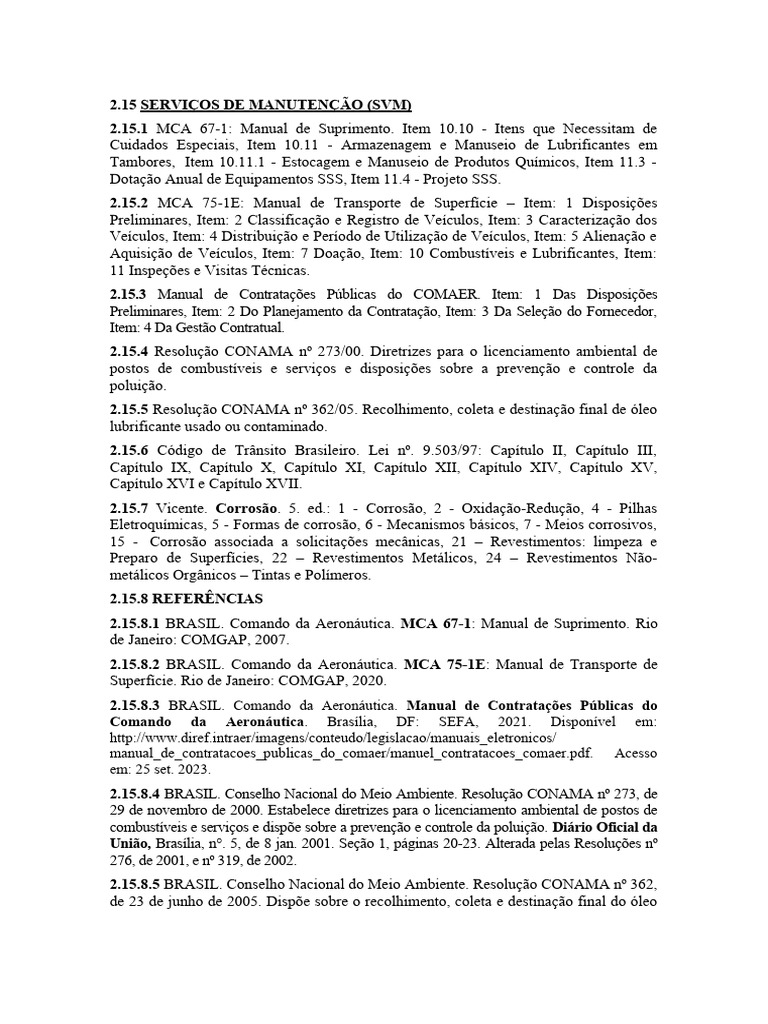 2.15 SERVICOS DE MANUTENÇÃO (SVM)

2.15.1 MCA 67-1: Manual de Suprimento. Item 10.10 - Itens que Necessitam de Cuidados Especiais, Item 10.11 - Armazenagem e Manuseio de Lubrificantes em Tambores, Item 10.11.1 - Estocagem e Manuseio de Produtos Químicos, Item 11.3 - Dotação Anual de Equipamentos SSS, Item 11.4 - Projeto SSS.

2.15.2 MCA 75-1E: Manual de Transporte de Superfície – Item: 1 Disposições Preliminares, Item: 2 Classificação e Registro de Veículos, Item: 3 Caracterização dos Veículos, Item: 4 Distribuição e Período de Utilização de Veículos, Item: 5 Alienação e Aquisição de Veículos, Item: 7 Doação, Item: 10 Combustíveis e Lubrificantes, Item: 11 Inspeções e Visitas Técnicas.

2.15.3 Manual de Contratações Públicas do COMAER. Item: 1 Das Disposições Preliminares, Item: 2 Do Planejamento da Contratação, Item: 3 Da Seleção do Fornecedor, Item: 4 Da Gestão Contratual.

2.15.4 Resolução CONAMA nº 273/00. Diretrizes para o licenciamento ambiental de postos de combustíveis e serviços e disposições sobre a prevenção e controle da poluição.

2.15.5 Resolução CONAMA nº 362/05. Recolhimento, coleta e destinação final de óleo lubrificante usado ou contaminado.

2.15.6 Código de Trânsito Brasileiro. Lei nº. 9.503/97: Capítulo II, Capítulo III, Capítulo IX, Capítulo X, Capítulo XI, Capítulo XII, Capítulo XIV, Capítulo XV, Capítulo XVI e Capítulo XVII.

2.15.7 Vicente. Corrosão. 5. ed.: 1 - Corrosão, 2 - Oxidação-Redução, 4 - Pilhas Eletroquímicas, 5 - Formas de corrosão, 6 - Mecanismos básicos, 7 - Meios corrosivos, 15 - Corrosão associada a solicitações mecânicas, 21 – Revestimentos: limpeza e Preparo de Superfícies, 22 – Revestimentos Metálicos, 24 – Revestimentos Não-metálicos Orgânicos – Tintas e Polímeros.

2.15.8 REFERÊNCIAS

2.15.8.1 BRASIL. Comando da Aeronáutica. MCA 67-1: Manual de Suprimento. Rio de Janeiro: COMGAP, 2007.

2.15.8.2 BRASIL. Comando da Aeronáutica. MCA 75-1E: Manual de Transporte de Superfície. Rio de Janeiro: COMGAP, 2020.

2.15.8.3 BRASIL. Comando da Aeronáutica. Manual de Contratações Públicas do Comando da Aeronáutica. Brasília, DF: SEFA, 2021. Disponível em: http://www.diref.intraer/imagens/conteudo/legislacao/manuais_eletronicos/manual_de_contratacoes_publicas_do_comaer/manuel_contratacoes_comaer.pdf. Acesso em: 25 set. 2023.

2.15.8.4 BRASIL. Conselho Nacional do Meio Ambiente. Resolução CONAMA nº 273, de 29 de novembro de 2000. Estabelece diretrizes para o licenciamento ambiental de postos de combustíveis e serviços e dispõe sobre a prevenção e controle da poluição. Diário Oficial da União, Brasília, nº. 5, de 8 jan. 2001. Seção 1, páginas 20-23. Alterada pelas Resoluções nº 276, de 2001, e nº 319, de 2002.

2.15.8.5 BRASIL. Conselho Nacional do Meio Ambiente. Resolução CONAMA nº 362, de 23 de junho de 2005. Dispõe sobre o recolhimento, coleta e destinação final do óleo